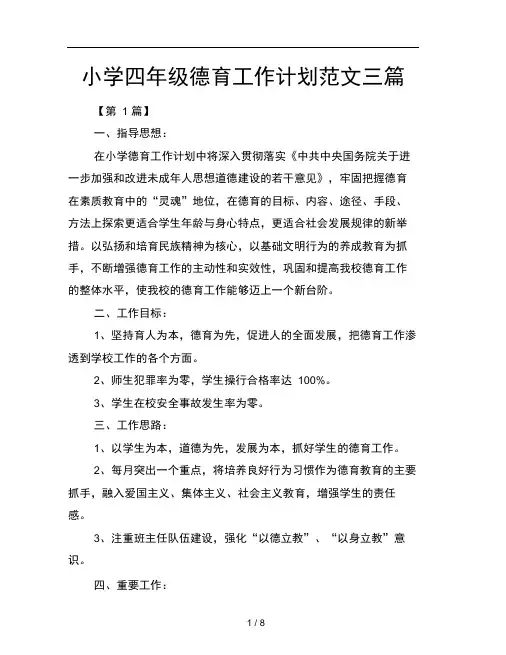 小学四年级德育工作计划范文三篇

【第 1 篇】

一、指导思想：

在小学德育工作计划中将深入贯彻落实《中共中央国务院关于进一步加强和改进未成年人思想道德建设的若干意见》，牢固把握德育在素质教育中的“灵魂”地位，在德育的目标、内容、途径、手段、方法上探索更适合学生年龄与身心特点，更适合社会发展规律的新举措。以弘扬和培育民族精神为核心，以基础文明行为的养成教育为抓手，不断增强德育工作的主动性和实效性，巩固和提高我校德育工作的整体水平，使我校的德育工作能够迈上一个新台阶。

二、工作目标：

1、坚持育人为本，德育为先，促进人的全面发展，把德育工作渗透到学校工作的各个方面。

2、师生犯罪率为零，学生操行合格率达 100%。

3、学生在校安全事故发生率为零。

三、工作思路：

1、以学生为本，道德为先，发展为本，抓好学生的德育工作。

2、每月突出一个重点，将培养良好行为习惯作为德育教育的主要抓手，融入爱国主义、集体主义、社会主义教育，增强学生的责任感。

3、注重班主任队伍建设，强化“以德立教”、“以身立教”意识。

四、重要工作：

1 / 8